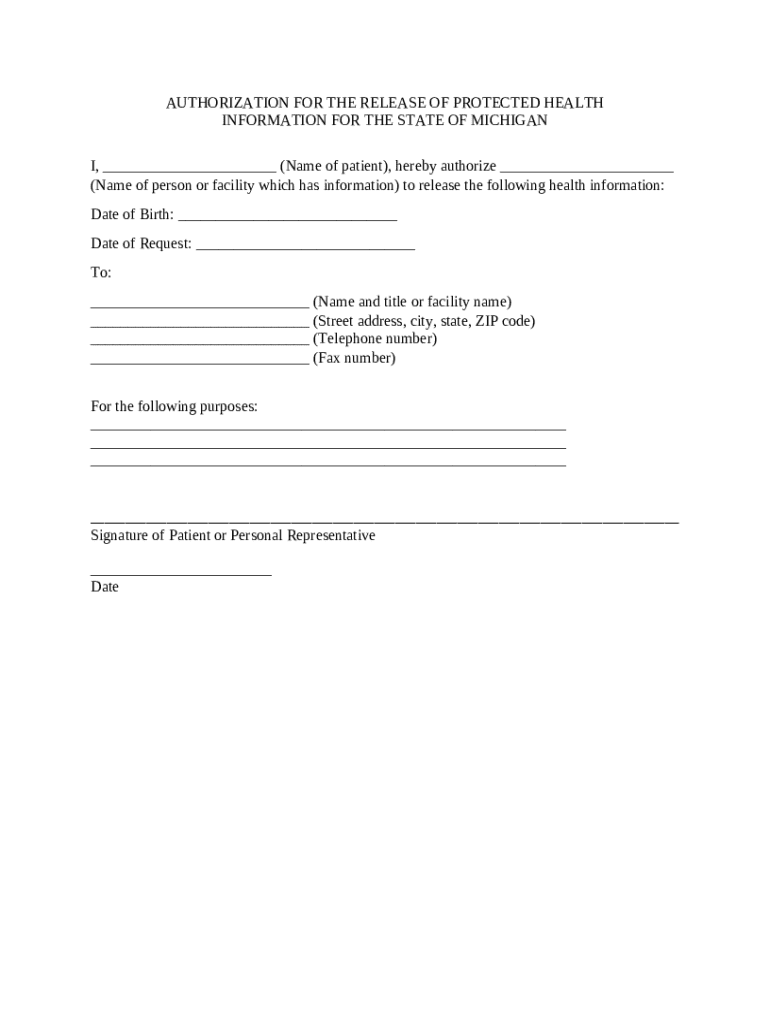 AUTHORIZATION FOR THE RELEASE OF PROTECTED HEALTH INFORMATION FOR THE STATE OF MICHIGAN

I, ______________________ (Name of patient), hereby authorize ______________________ (Name of person or facility which has information) to release the following health information:

Date of Birth: ____________________________

Date of Request: ____________________________

To:

____________________________ (Name and title or facility name)
____________________________ (Street address, city, state, ZIP code)
____________________________ (Telephone number)
____________________________ (Fax number)

For the following purposes:
_____________________________________________________________
_____________________________________________________________
_____________________________________________________________

___________________________________________________________________________
Signature of Patient or Personal Representative

_______________________
Date